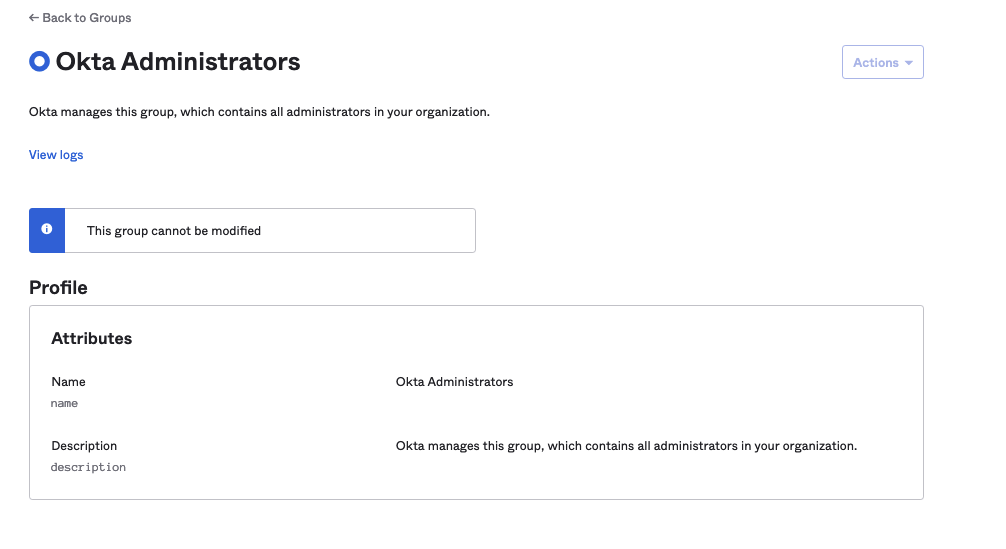 ← Back to Groups

Okta Administrators

Actions

Okta manages this group, which contains all administrators in your organization.

View logs

This group cannot be modified

Profile

Attributes

Name
name

Okta Administrators

Description
description

Okta manages this group, which contains all administrators in your organization.